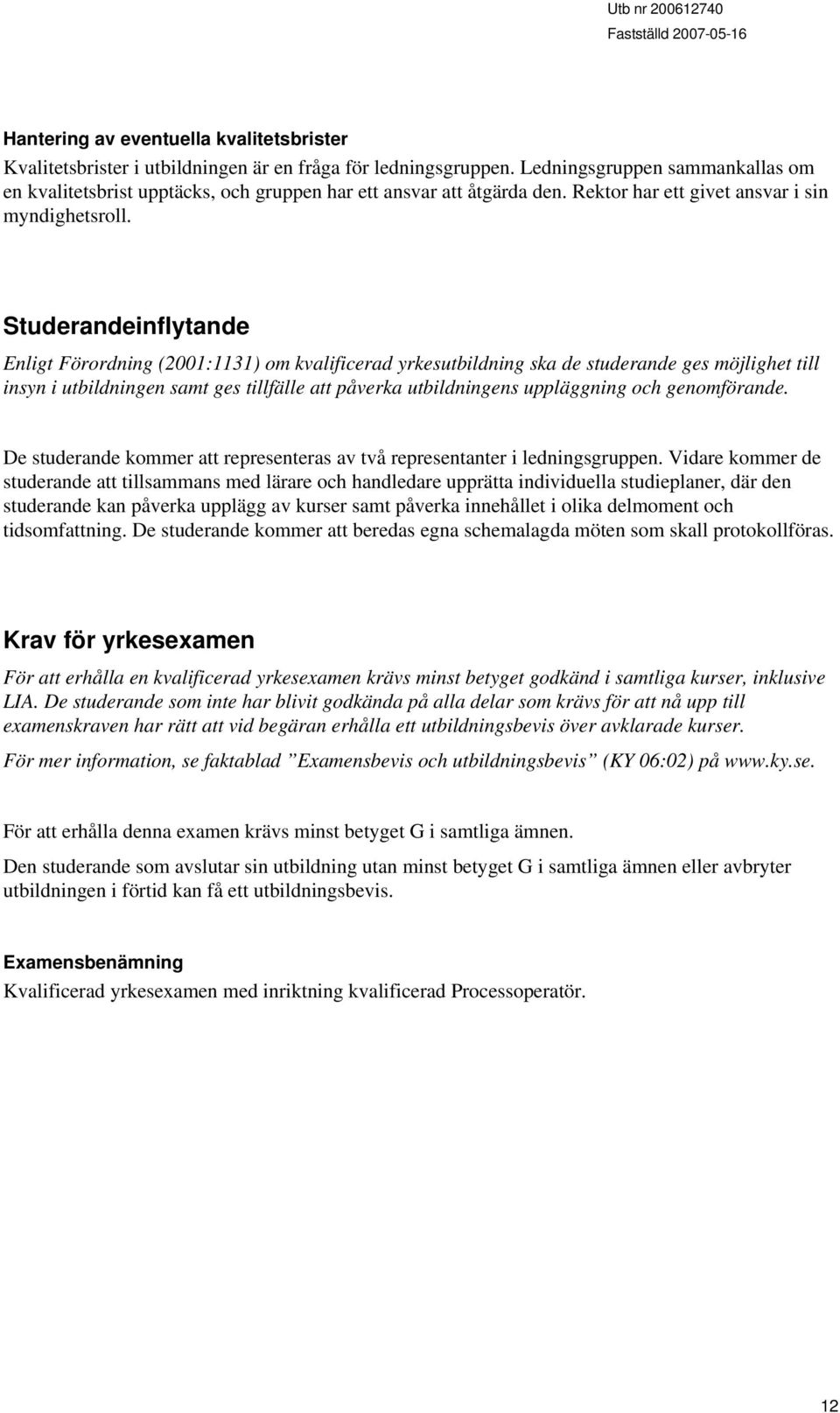 Utb nr 200612740
Fastställd 2007-05-16

Hantering av eventuella kvalitetsbrister
Kvalitetsbrister i utbildningen är en fråga för ledningsgruppen. Ledningsgruppen sammankallas om en kvalitetsbrist upptäcks, och gruppen har ett ansvar att åtgärda den. Rektor har ett givet ansvar i sin myndighetsroll.

Studerandeinflytande
Enligt Förordning (2001:1131) om kvalificerad yrkesutbildning ska de studerande ges möjlighet till insyn i utbildningen samt ges tillfälle att påverka utbildningens uppläggning och genomförande.

De studerande kommer att representeras av två representanter i ledningsgruppen. Vidare kommer de studerande att tillsammans med lärare och handledare upprätta individuella studieplaner, där den studerande kan påverka upplägg av kurser samt påverka innehållet i olika delmoment och tidsomfattning. De studerande kommer att beredas egna schemalagda möten som skall protokollföras.

Krav för yrkesexamen
För att erhålla en kvalificerad yrkesexamen krävs minst betyget godkänd i samtliga kurser, inklusive LIA. De studerande som inte har blivit godkända på alla delar som krävs för att nå upp till examenskraven har rätt att vid begäran erhålla ett utbildningsbevis över avklarade kurser.

För mer information, se faktablad ”Examensbevis och utbildningsbevis” (KY 06:02) på www.ky.se.

För att erhålla denna examen krävs minst betyget G i samtliga ämnen.

Den studerande som avslutar sin utbildning utan minst betyget G i samtliga ämnen eller avbryter utbildningen i förtid kan få ett utbildningsbevis.

Examensbenämning
Kvalificerad yrkesexamen med inriktning kvalificerad Processoperatör.

12